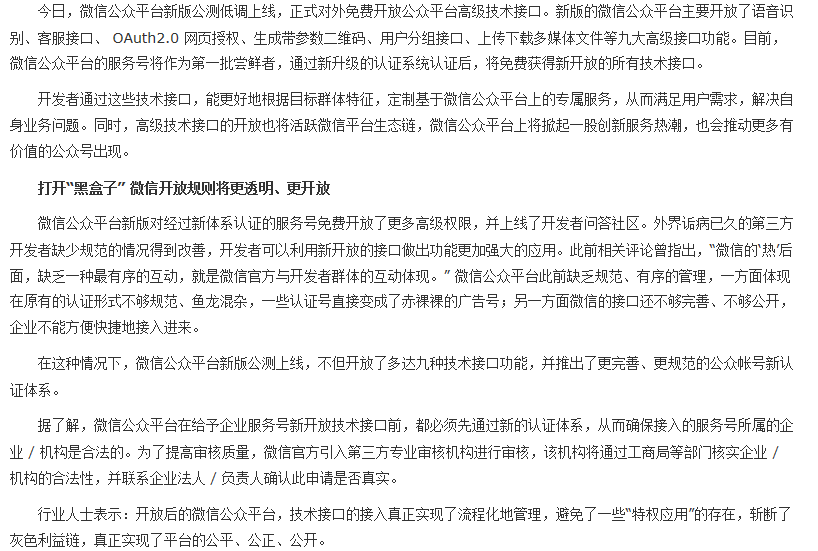 今日，微信公众平台新版公测低调上线，正式对外免费开放公众平台高级技术接口。新版的微信公众平台主要开放了语音识别、客服接口、 OAuth2.0 网页授权、生成带参数二维码、用户分组接口、上传下载多媒体文件等九大高级接口功能。目前，微信公众平台的服务号将作为第一批尝鲜者，通过新升级的认证系统认证后，将免费获得新开放的所有技术接口。

开发者通过这些技术接口，能更好地根据目标群体特征，定制基于微信公众平台上的专属服务，从而满足用户需求，解决自身业务问题。同时，高级技术接口的开放也将活跃微信平台生态链，微信公众平台上将掀起一股创新服务热潮，也会推动更多有价值的公众号出现。

打开“黑盒子” 微信开放规则将更透明、更开放

微信公众平台新版对经过新体系认证的服务号免费开放了更多高级权限，并上线了开发者问答社区。外界诟病已久的第三方开发者缺少规范的情况得到改善，开发者可以利用新开放的接口做出功能更加强大的应用。此前相关评论曾指出，“微信的‘热’后面，缺乏一种最有序的互动，就是微信官方与开发者群体的互动体现。” 微信公众平台此前缺乏规范、有序的管理，一方面体现在原有的认证形式不够规范、鱼龙混杂，一些认证号直接变成了赤裸裸的广告号；另一方面微信的接口还不够完善、不够公开，企业不能方便快捷地接入进来。

在这种情况下，微信公众平台新版公测上线，不但开放了多达九种技术接口功能，并推出了更完善、更规范的公众帐号新认证体系。

据了解，微信公众平台在给予企业服务号新开放技术接口前，都必须先通过新的认证体系，从而确保接入的服务号所属的企业 / 机构是合法的。为了提高审核质量，微信官方引入第三方专业审核机构进行审核，该机构将通过工商局等部门核实企业 / 机构的合法性，并联系企业法人 / 负责人确认此申请是否真实。

行业人士表示：开放后的微信公众平台，技术接口的接入真正实现了流程化地管理，避免了一些“特权应用”的存在，斩断了灰色利益链，真正实现了平台的公平、公正、公开。